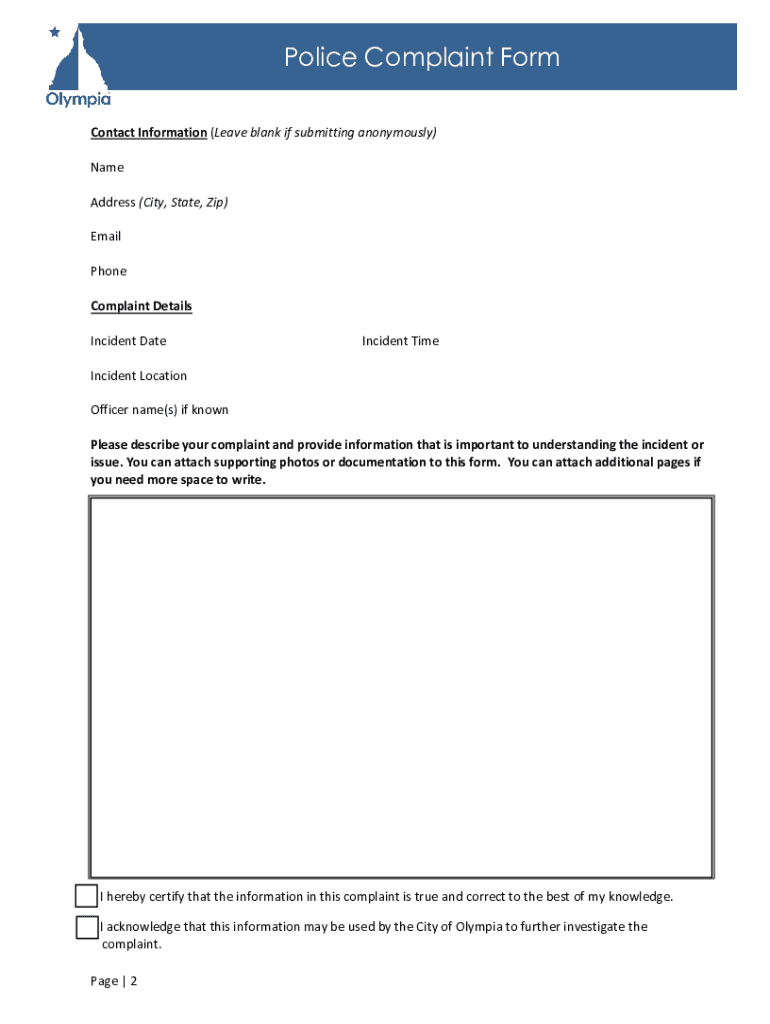 Olympia

Police Complaint Form

Contact Information (Leave blank if submitting anonymously)

Name

Address (City, State, Zip)

Email

Phone

Complaint Details

Incident Date

Incident Time

Incident Location

Officer name(s) if known

Please describe your complaint and provide information that is important to understanding the incident or issue. You can attach supporting photos or documentation to this form. You can attach additional pages if you need more space to write.

I hereby certify that the information in this complaint is true and correct to the best of my knowledge.

I acknowledge that this information may be used by the City of Olympia to further investigate the complaint.

Page | 2